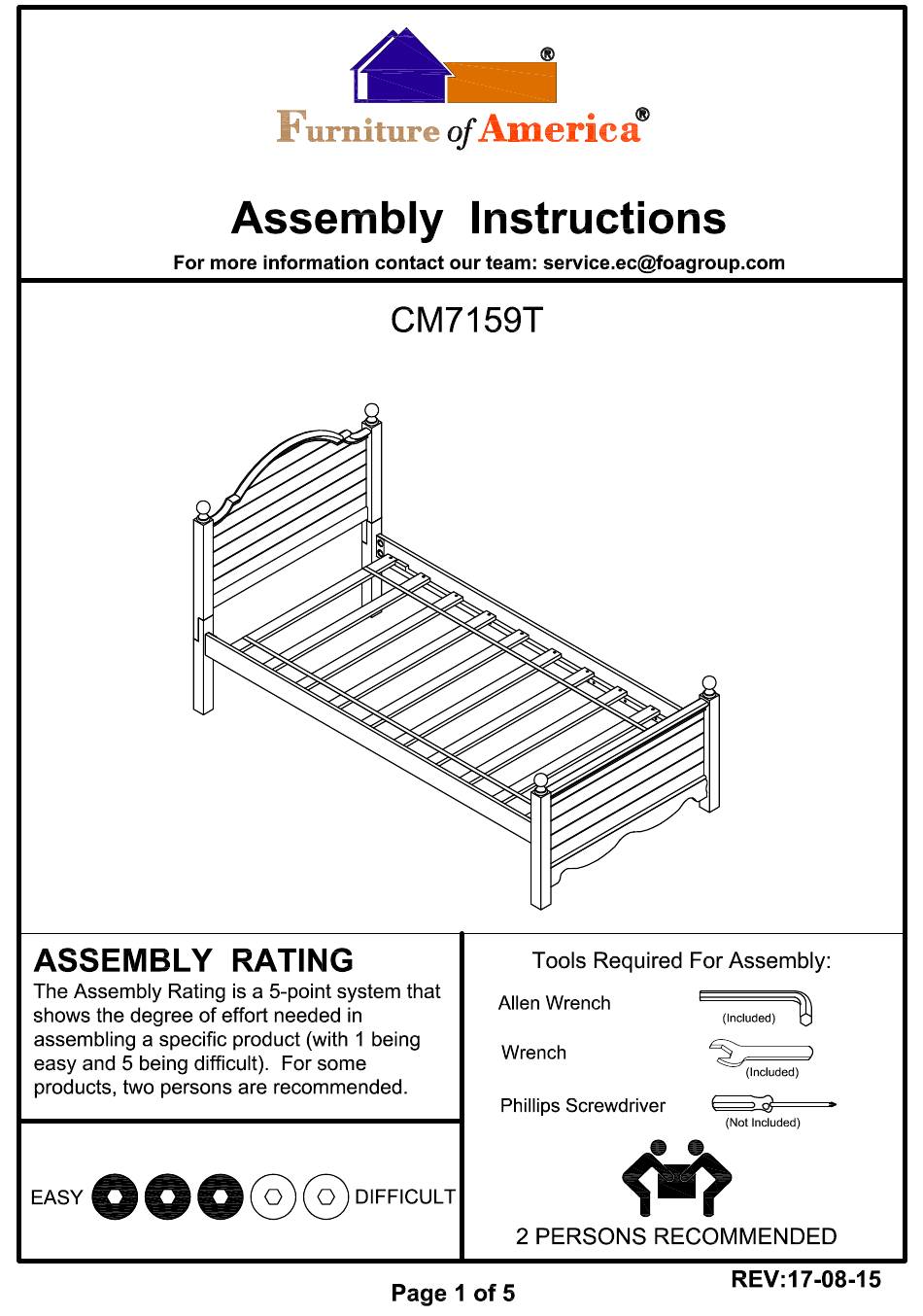 ®
Furniture of America®

Assembly Instructions
For more information contact our team: service.ec@foagroup.com

CM7159T

ASSEMBLY RATING
The Assembly Rating is a 5-point system that shows the degree of effort needed in assembling a specific product (with 1 being easy and 5 being difficult). For some products, two persons are recommended.

EASY DIFFICULT

Tools Required For Assembly:
Allen Wrench (Included)
Wrench (Included)
Phillips Screwdriver (Not Included)

2 PERSONS RECOMMENDED

Page 1 of 5
REV:17-08-15